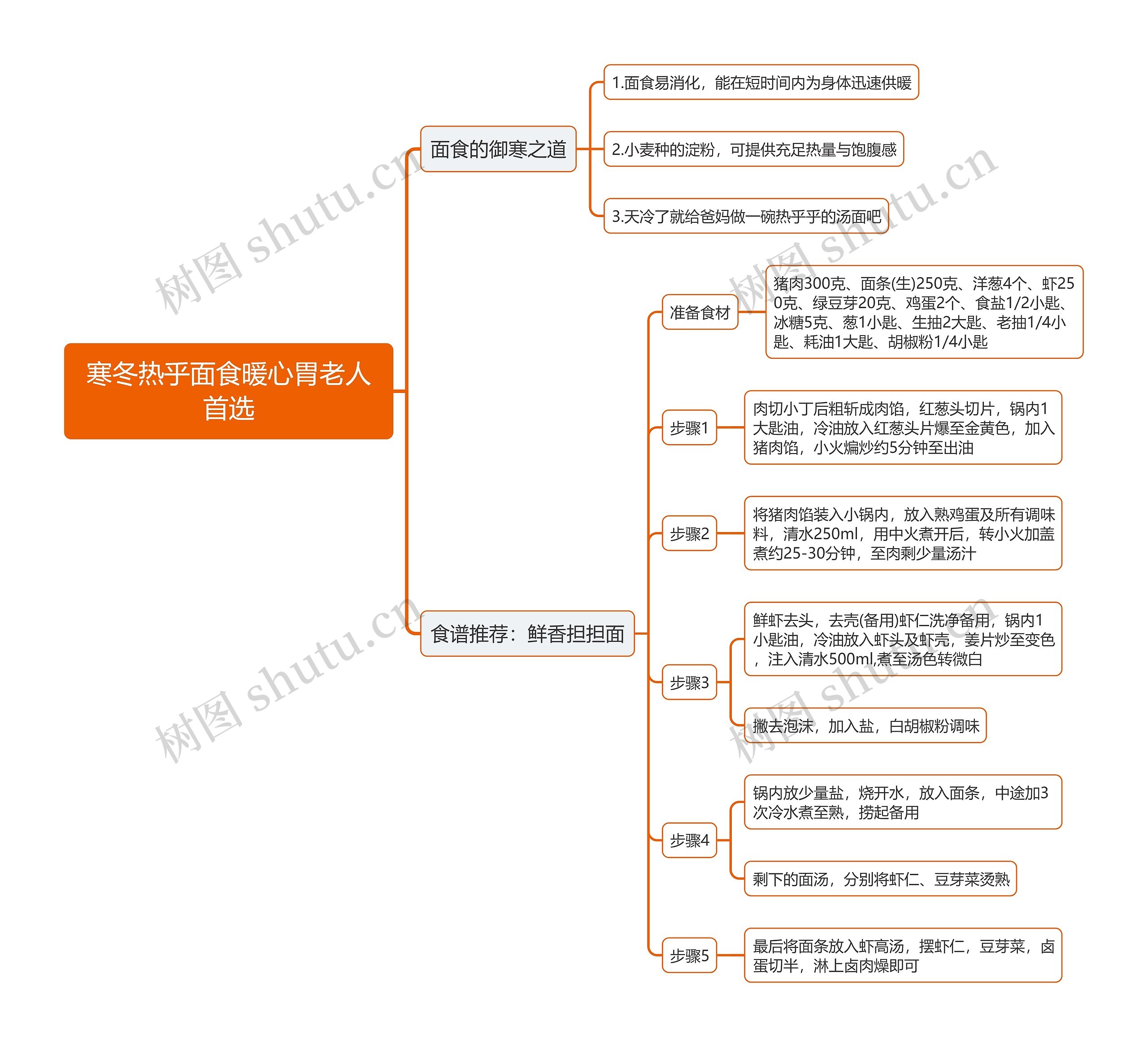 寒冬热乎面食暖心胃老人首选

面食的御寒之道

1.面食易消化，能在短时间内为身体迅速供暖

2.小麦种的淀粉，可提供充足热量与饱腹感

3.天冷了就给爸妈做一碗热乎乎的汤面吧

食谱推荐：鲜香担担面

准备食材

猪肉300克、面条(生)250克、洋葱4个、虾250克、绿豆芽20克、鸡蛋2个、食盐1/2小匙、冰糖5克、葱1小匙、生抽2大匙、老抽1/4小匙、耗油1大匙、胡椒粉1/4小匙

步骤1

肉切小丁后粗斩成肉馅，红葱头切片，锅内1大匙油，冷油放入红葱头片爆至金黄色，加入猪肉馅，小火煸炒约5分钟至出油

步骤2

将猪肉馅装入小锅内，放入熟鸡蛋及所有调味料，清水250ml，用中火煮开后，转小火加盖煮约25-30分钟，至肉剩少量汤汁

步骤3

鲜虾去头，去壳(备用)虾仁洗净备用，锅内1小匙油，冷油放入虾头及虾壳，姜片炒至变色，注入清水500ml,煮至汤色转微白

撇去泡沫，加入盐，白胡椒粉调味

步骤4

锅内放少量盐，烧开水，放入面条，中途加3次冷水煮至熟，捞起备用

剩下的面汤，分别将虾仁、豆芽菜烫熟

步骤5

最后将面条放入虾高汤，摆虾仁，豆芽菜，卤蛋切半，淋上卤肉燥即可

树图 shutu.cn
树图 shutu.cn
树图 shutu.cn
树图 shutu.cn